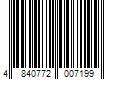 4 840772 007199